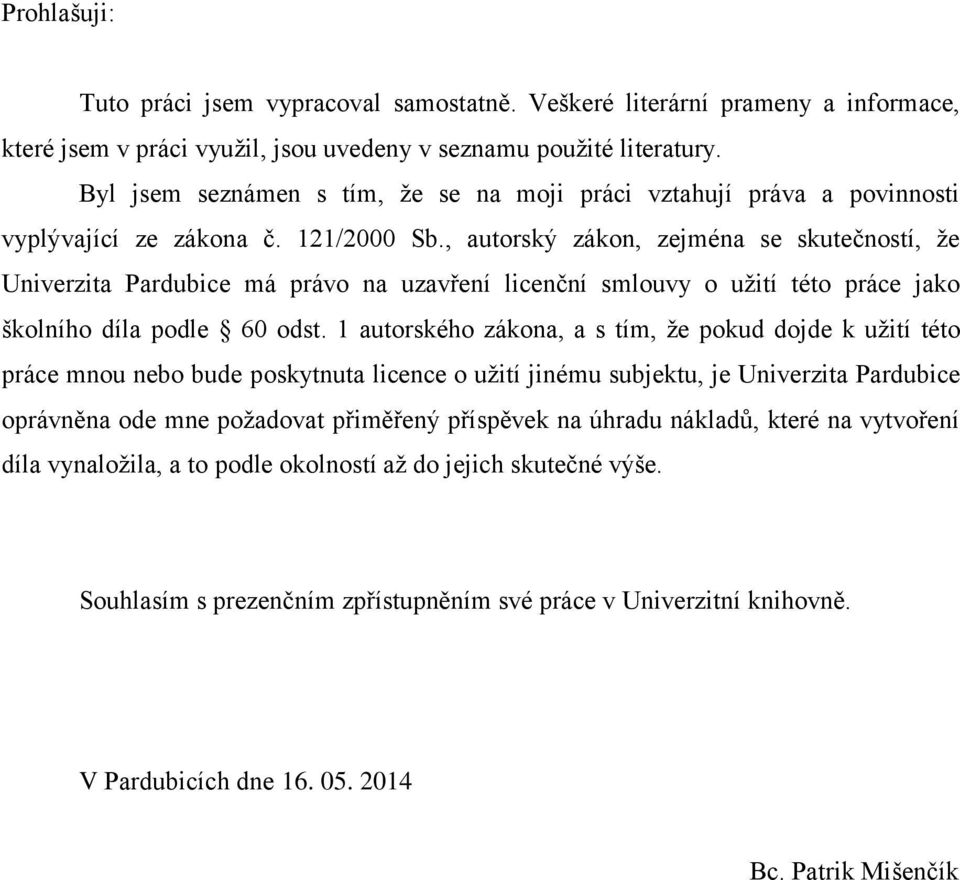 Prohlašuji:

Tuto práci jsem vypracoval samostatně. Veškeré literární prameny a informace, které jsem v práci využil, jsou uvedeny v seznamu použité literatury.

Byl jsem seznámen s tím, že se na moji práci vztahují práva a povinnosti vyplývající ze zákona č. 121/2000 Sb., autorský zákon, zejména se skutečností, že Univerzita Pardubice má právo na uzavření licenční smlouvy o užití této práce jako školního díla podle § 60 odst. 1 autorského zákona, a s tím, že pokud dojde k užití této práce mnou nebo bude poskytnuta licence o užití jinému subjektu, je Univerzita Pardubice oprávněna ode mne požadovat přiměřený příspěvek na úhradu nákladů, které na vytvoření díla vynaložila, a to podle okolností až do jejich skutečné výše.

Souhlasím s prezenčním zpřístupněním své práce v Univerzitní knihovně.

V Pardubicích dne 16. 05. 2014

Bc. Patrik Mišenčík